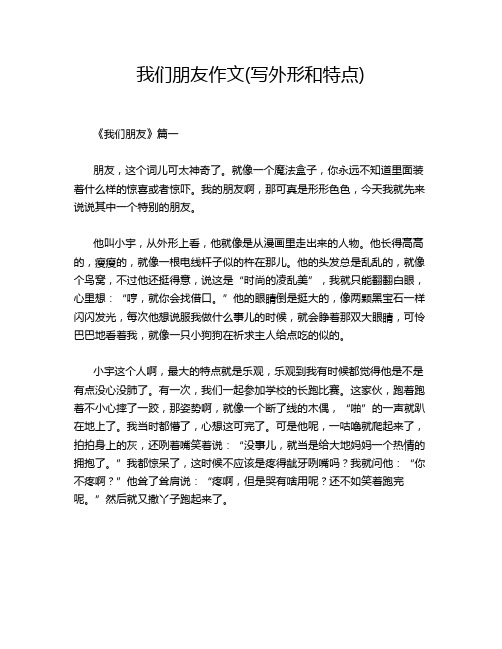 我们朋友作文(写外形和特点)

《我们朋友》篇一

朋友，这个词儿可太神奇了。就像一个魔法盒子，你永远不知道里面装着什么样的惊喜或者惊吓。我的朋友啊，那可真是形形色色，今天我就先来说说其中一个特别的朋友。

他叫小宇，从外形上看，他就像是从漫画里走出来的人物。他长得高高的，瘦瘦的，就像一根电线杆子似的杵在那儿。他的头发总是乱乱的，就像个鸟窝，不过他还挺得意，说这是“时尚的凌乱美”，我就只能翻翻白眼，心里想：“哼，就你会找借口。”他的眼睛倒是挺大的，像两颗黑宝石一样闪闪发光，每次他想说服我做什么事儿的时候，就会睁着那双大眼睛，可怜巴巴地看着我，就像一只小狗狗在祈求主人给点吃的似的。

小宇这个人啊，最大的特点就是乐观，乐观到我有时候都觉得他是不是有点没心没肺了。有一次，我们一起参加学校的长跑比赛。这家伙，跑着跑着不小心摔了一跤，那姿势啊，就像一个断了线的木偶，“啪”的一声就趴在地上了。我当时都懵了，心想这可完了。可是他呢，一咕噜就爬起来了，拍拍身上的灰，还咧着嘴笑着说：“没事儿，就当是给大地妈妈一个热情的拥抱了。”我都惊呆了，这时候不应该是疼得龇牙咧嘴吗？我就问他：“你不疼啊？”他耸了耸肩说：“疼啊，但是哭有啥用呢？还不如笑着跑完呢。”然后就又撒丫子跑起来了。